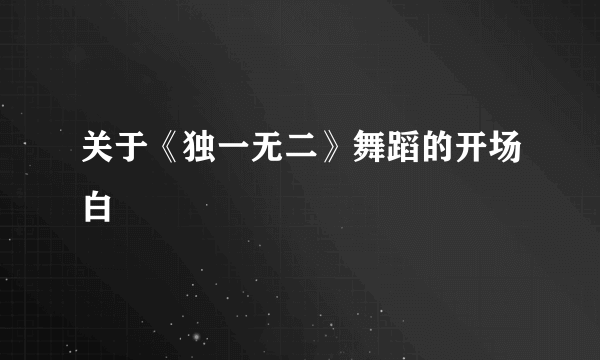 关于《独一无二》舞蹈的开场白